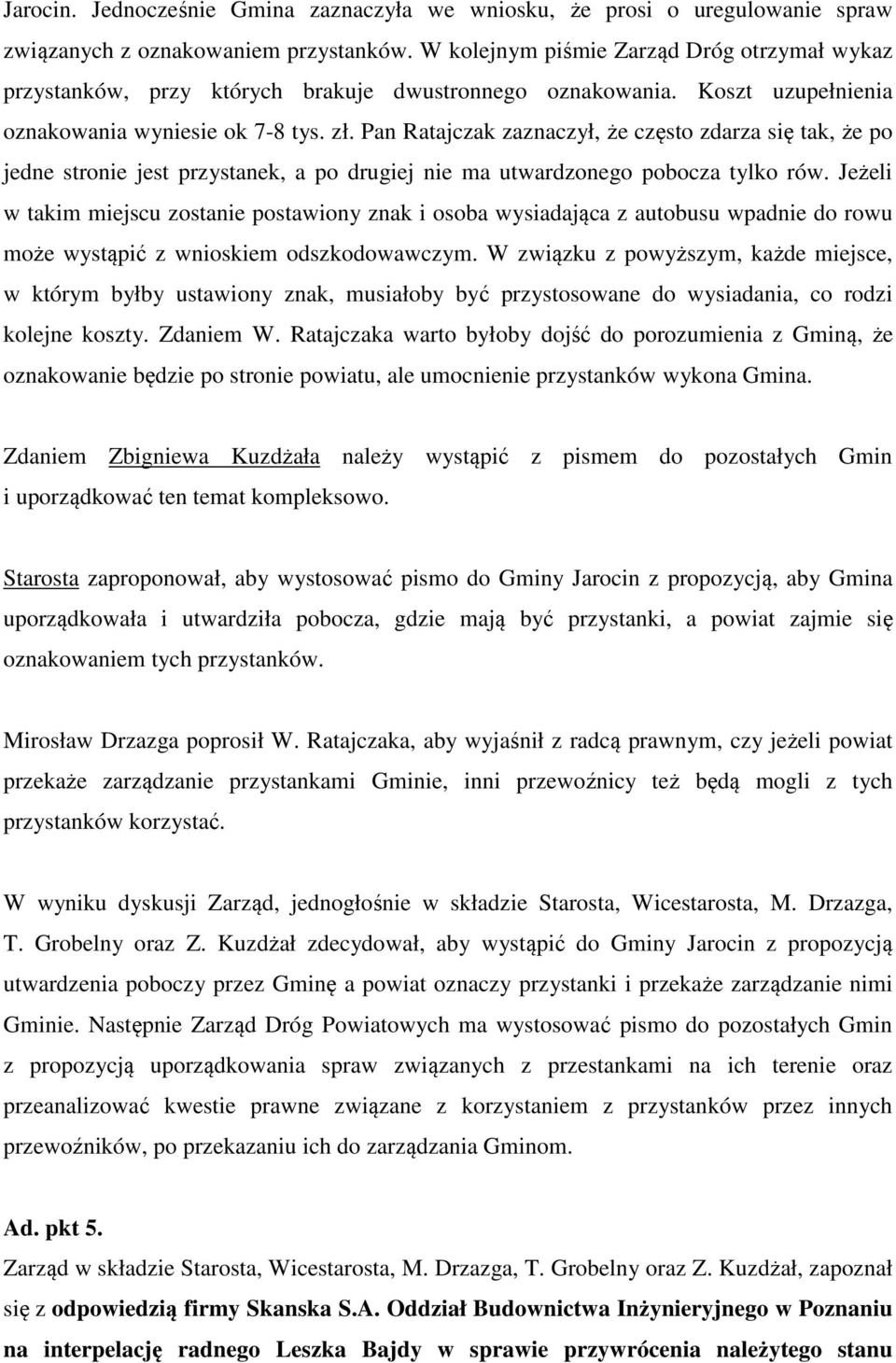 Jarocin. Jednocześnie Gmina zaznaczyła we wniosku, że prosi o uregulowanie spraw związanych z oznakowaniem przystanków. W kolejnym piśmie Zarząd Dróg otrzymał wykaz przystanków, przy których brakuje dwustronnego oznakowania. Koszt uzupełnienia oznakowania wyniesie ok 7-8 tys. zł. Pan Ratajczak zaznaczył, że często zdarza się tak, że po jedne stronie jest przystanek, a po drugiej nie ma utwardzonego pobocza tylko rów. Jeżeli w takim miejscu zostanie postawiony znak i osoba wysiadająca z autobusu wpadnie do rowu może wystąpić z wnioskiem odszkodowawczym. W związku z powyższym, każde miejsce, w którym byłby ustawiony znak, musiałoby być przystosowane do wysiadania, co rodzi kolejne koszty. Zdaniem W. Ratajczaka warto byłoby dojść do porozumienia z Gminą, że oznakowanie będzie po stronie powiatu, ale umocnienie przystanków wykona Gmina.

Zdaniem Zbigniewa Kuzdżała należy wystąpić z pismem do pozostałych Gmin i uporządkować ten temat kompleksowo.

Starosta zaproponował, aby wystosować pismo do Gminy Jarocin z propozycją, aby Gmina uporządkowała i utwardziła pobocza, gdzie mają być przystanki, a powiat zajmie się oznakowaniem tych przystanków.

Mirosław Drzazga poprosił W. Ratajczaka, aby wyjaśnił z radcą prawnym, czy jeżeli powiat przekaże zarządzanie przystankami Gminie, inni przewoźnicy też będą mogli z tych przystanków korzystać.

W wyniku dyskusji Zarząd, jednogłośnie w składzie Starosta, Wicestarosta, M. Drzazga, T. Grobelny oraz Z. Kuzdżał zdecydował, aby wystąpić do Gminy Jarocin z propozycją utwardzenia poboczy przez Gminę a powiat oznaczy przystanki i przekaże zarządzanie nimi Gminie. Następnie Zarząd Dróg Powiatowych ma wystosować pismo do pozostałych Gmin z propozycją uporządkowania spraw związanych z przestankami na ich terenie oraz przeanalizować kwestie prawne związane z korzystaniem z przystanków przez innych przewoźników, po przekazaniu ich do zarządzania Gminom.

Ad. pkt 5.
Zarząd w składzie Starosta, Wicestarosta, M. Drzazga, T. Grobelny oraz Z. Kuzdżał, zapoznał się z odpowiedzią firmy Skanska S.A. Oddział Budownictwa Inżynieryjnego w Poznaniu na interpelację radnego Leszka Bajdy w sprawie przywrócenia należytego stanu